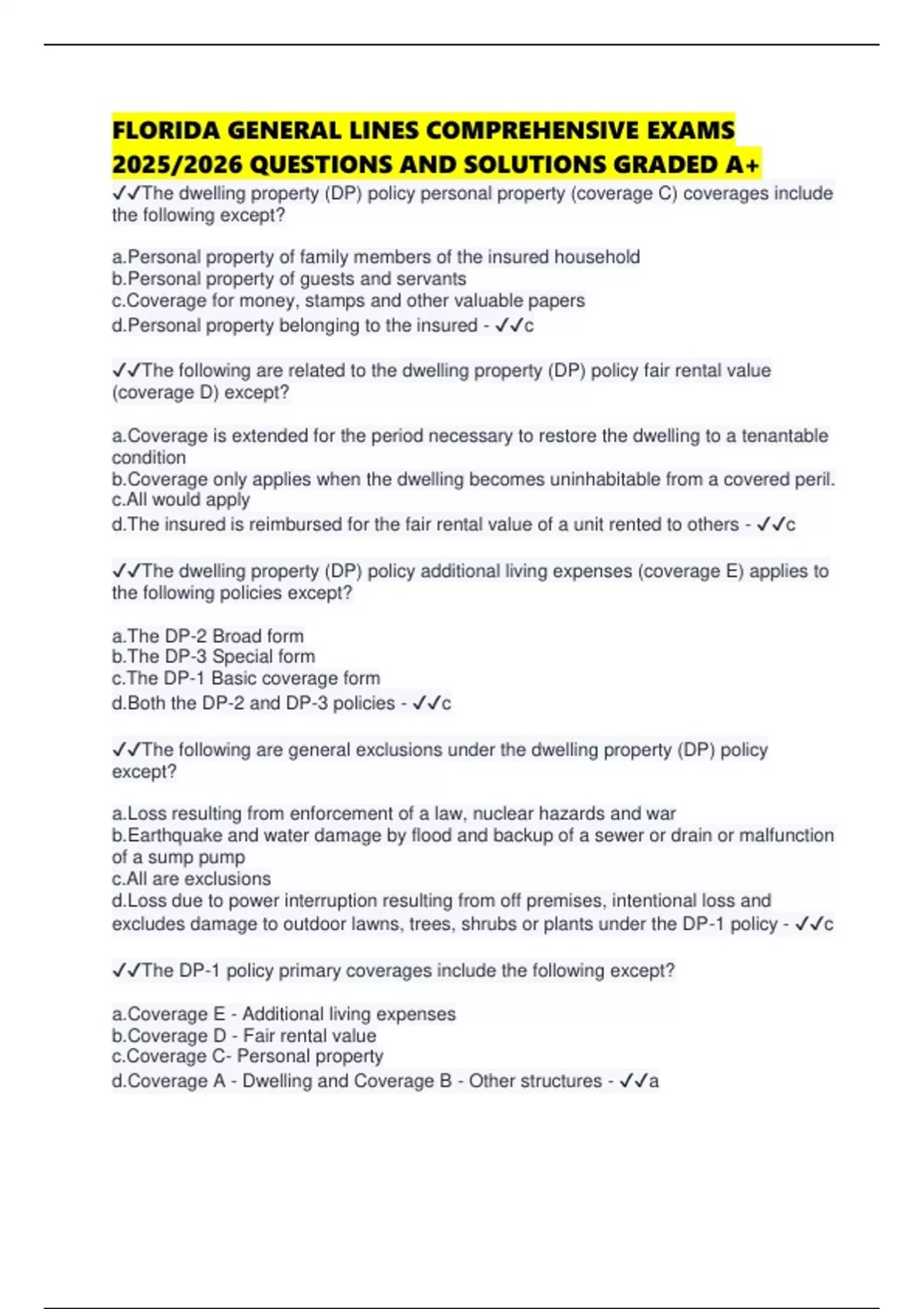 FLORIDA GENERAL LINES COMPREHENSIVE EXAMS 2025/2026 QUESTIONS AND SOLUTIONS GRADED A+

✓✓The dwelling property (DP) policy personal property (coverage C) coverages include the following except?

a.Personal property of family members of the insured household
b.Personal property of guests and servants
c.Coverage for money, stamps and other valuable papers
d.Personal property belonging to the insured - ✓✓c

✓✓The following are related to the dwelling property (DP) policy fair rental value (coverage D) except?

a.Coverage is extended for the period necessary to restore the dwelling to a tenantable condition
b.Coverage only applies when the dwelling becomes uninhabitable from a covered peril.
c.All would apply
d.The insured is reimbursed for the fair rental value of a unit rented to others - ✓✓c

✓✓The dwelling property (DP) policy additional living expenses (coverage E) applies to the following policies except?

a.The DP-2 Broad form
b.The DP-3 Special form
c.The DP-1 Basic coverage form
d.Both the DP-2 and DP-3 policies - ✓✓c

✓✓The following are general exclusions under the dwelling property (DP) policy except?

a.Loss resulting from enforcement of a law, nuclear hazards and war
b.Earthquake and water damage by flood and backup of a sewer or drain or malfunction of a sump pump
c.All are exclusions
d.Loss due to power interruption resulting from off premises, intentional loss and excludes damage to outdoor lawns, trees, shrubs or plants under the DP-1 policy - ✓✓c

✓✓The DP-1 policy primary coverages include the following except?

a.Coverage E - Additional living expenses
b.Coverage D - Fair rental value
c.Coverage C- Personal property
d.Coverage A - Dwelling and Coverage B - Other structures - ✓✓a